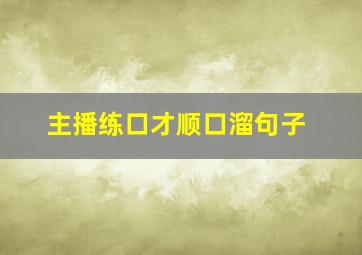 主播练口才顺口溜句子